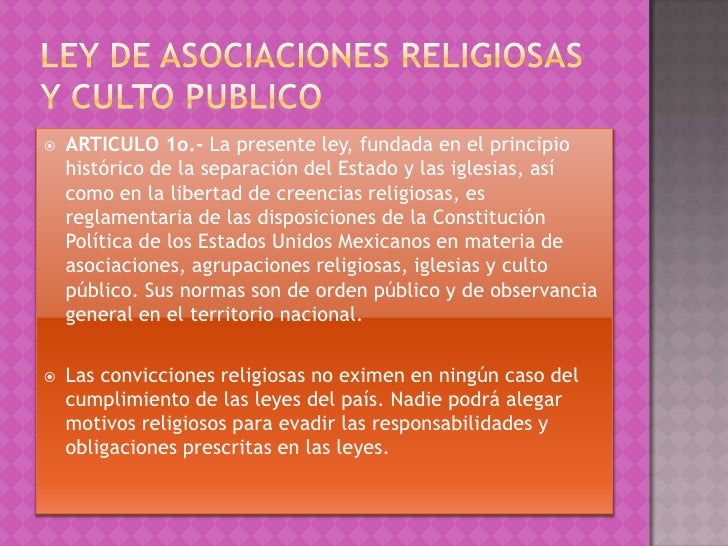 LEY DE ASOCIACIONES RELIGIOSAS Y CULTO PUBLICO

• ARTICULO 1o.- La presente ley, fundada en el principio histórico de la separación del Estado y las iglesias, así como en la libertad de creencias religiosas, es reglamentaria de las disposiciones de la Constitución Política de los Estados Unidos Mexicanos en materia de asociaciones, agrupaciones religiosas, iglesias y culto público. Sus normas son de orden público y de observancia general en el territorio nacional.

• Las convicciones religiosas no eximen en ningún caso del cumplimiento de las leyes del país. Nadie podrá alegar motivos religiosos para evadir las responsabilidades y obligaciones prescritas en las leyes.